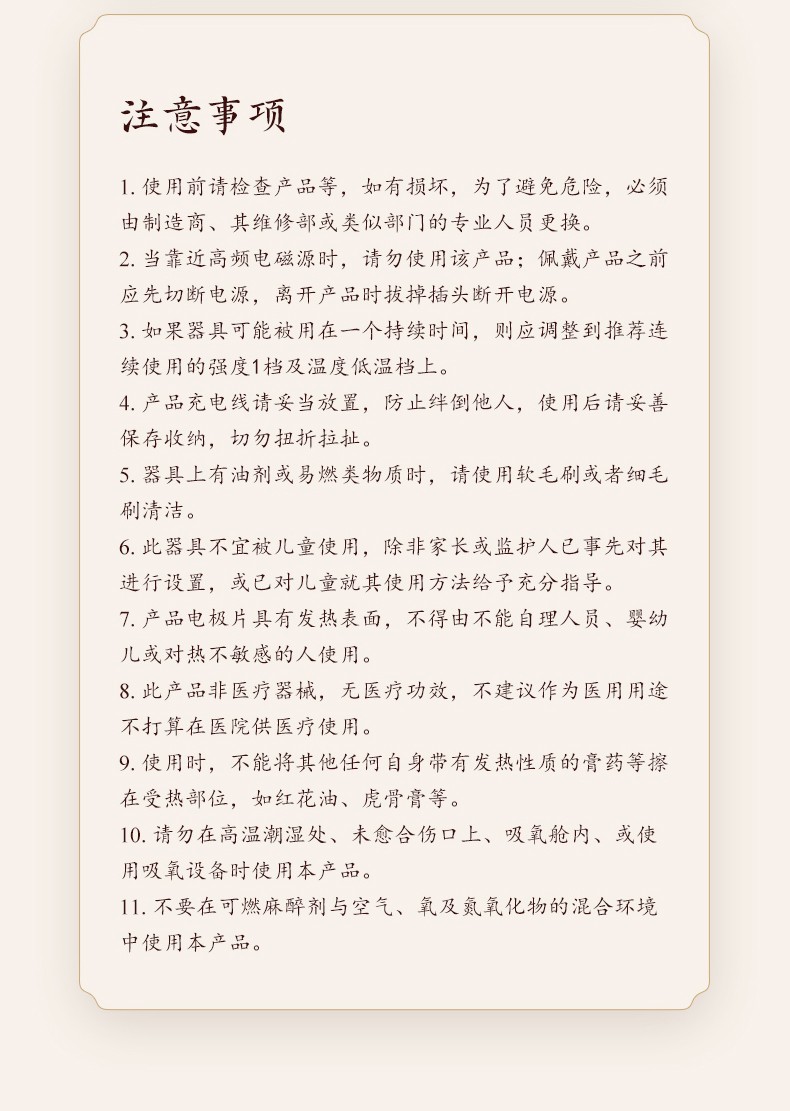 注意事项

1. 使用前请检查产品等，如有损坏，为了避免危险，必须由制造商、其维修部或类似部门的专业人员更换。

2. 当靠近高频电磁源时，请勿使用该产品；佩戴产品之前应先切断电源，离开产品时拔掉插头断开电源。

3. 如果器具可能被用在一个持续时间，则应调整到推荐连续使用的强度1档及温度低温档上。

4. 产品充电线请妥当放置，防止绊倒他人，使用后请妥善保存收纳，切勿扭折拉扯。

5. 器具上有油剂或易燃类物质时，请使用软毛刷或者细毛刷清洁。

6. 此器具不宜被儿童使用，除非家长或监护人已事先对其进行设置，或已对儿童就其使用方法给予充分指导。

7. 产品电极片具有发热表面，不得由不能自理人员、婴幼儿或对热不敏感的人使用。

8. 此产品非医疗器械，无医疗功效，不建议作为医用用途不打算在医院供医疗使用。

9. 使用时，不能将其他任何自身带有发热性质的膏药等擦在受热部位，如红花油、虎骨膏等。

10. 请勿在高温潮湿处、未愈合伤口上、吸氧舱内、或使用吸氧设备时使用本产品。

11. 不要在可燃麻醉剂与空气、氧及氮氧化物的混合环境中使用本产品。